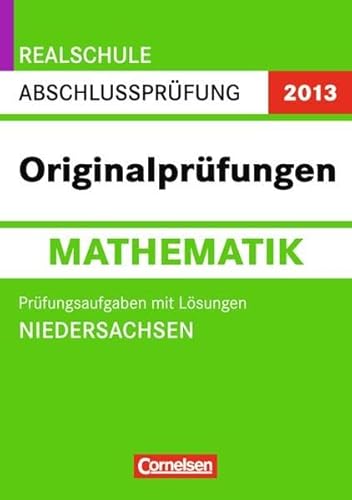 REALSCHULE
ABSCHLUSSPRÜFUNG 2013

Originalprüfungen

MATHEMATIK

Prüfungsaufgaben mit Lösungen
NIEDERSACHSEN

Cornelsen